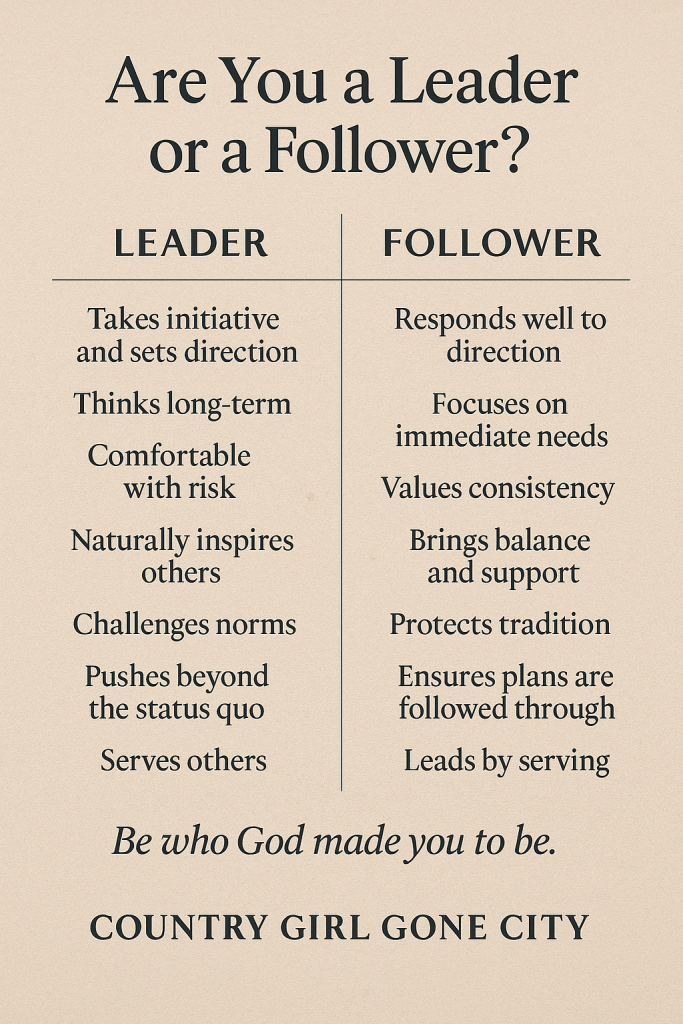 Are You a Leader or a Follower?

| LEADER | FOLLOWER |
|---|---|
| Takes initiative and sets direction | Responds well to direction |
| Thinks long-term | Focuses on immediate needs |
| Comfortable with risk | Values consistency |
| Naturally inspires others | Brings balance and support |
| Challenges norms | Protects tradition |
| Pushes beyond the status quo | Ensures plans are followed through |
| Serves others | Leads by serving |

Be who God made you to be.

COUNTRY GIRL GONE CITY